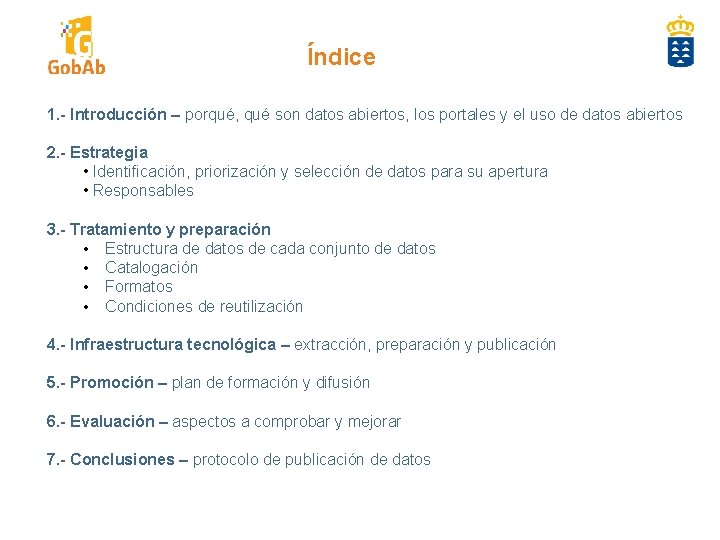 GobAb

Índice

1.- Introducción – porqué, qué son datos abiertos, los portales y el uso de datos abiertos

2.- Estrategia
• Identificación, priorización y selección de datos para su apertura
• Responsables

3.- Tratamiento y preparación
• Estructura de datos de cada conjunto de datos
• Catalogación
• Formatos
• Condiciones de reutilización

4.- Infraestructura tecnológica – extracción, preparación y publicación

5.- Promoción – plan de formación y difusión

6.- Evaluación – aspectos a comprobar y mejorar

7.- Conclusiones – protocolo de publicación de datos